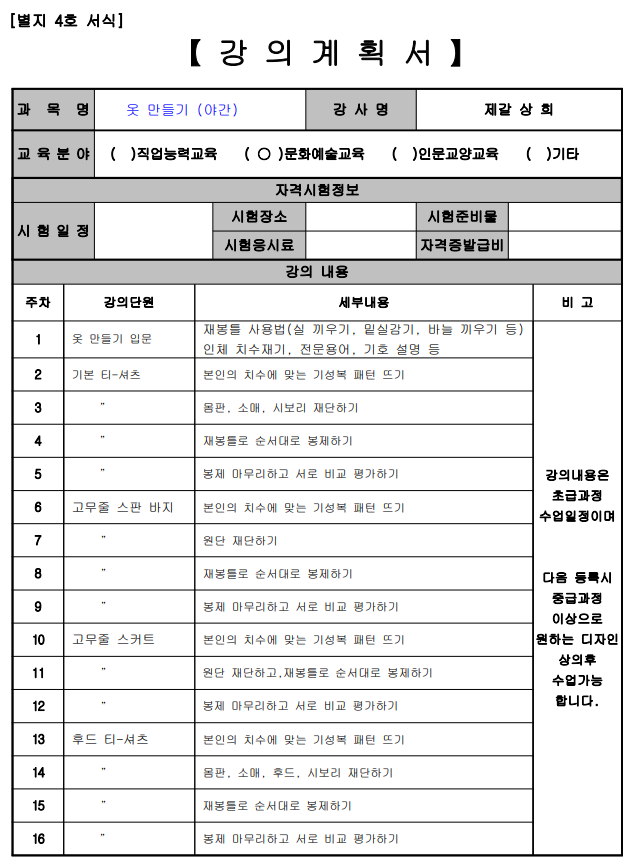 [별지 4호 서식]

【 강 의 계 획 서 】

| 과 목 명 | 옷 만들기 (야간) | 강 사 명 | 제갈 상 희 |
|---|---|---|---|
| 교 육 분 야 | ( )직업능력교육 ( ○ )문화예술교육 ( )인문교양교육 ( )기타 | | |

자격시험정보

| 시 험 일 정 | | 시험장소 | | 시험준비물 | |
|---|---|---|---|---|---|
| | | 시험응시료 | | 자격증발급비 | |

강의 내용

| 주차 | 강의단원 | 세부내용 | 비 고 |
|---|---|---|---|
| 1 | 옷 만들기 입문 | 재봉틀 사용법(실 끼우기, 밑실감기, 바늘 끼우기 등) 인체 치수재기, 전문용어, 기호 설명 등 | 강의내용은 초급과정 수업일정이며 다음 등록시 중급과정 이상으로 원하는 디자인 상의후 수업가능 합니다. |
| 2 | 기본 티-셔츠 | 본인의 치수에 맞는 기성복 패턴 뜨기 | |
| 3 | " | 몸판, 소매, 시보리 재단하기 | |
| 4 | " | 재봉틀로 순서대로 봉제하기 | |
| 5 | " | 봉제 마무리하고 서로 비교 평가하기 | |
| 6 | 고무줄 스판 바지 | 본인의 치수에 맞는 기성복 패턴 뜨기 | |
| 7 | " | 원단 재단하기 | |
| 8 | " | 재봉틀로 순서대로 봉제하기 | |
| 9 | " | 봉제 마무리하고 서로 비교 평가하기 | |
| 10 | 고무줄 스커트 | 본인의 치수에 맞는 기성복 패턴 뜨기 | |
| 11 | " | 원단 재단하고,재봉틀로 순서대로 봉제하기 | |
| 12 | " | 봉제 마무리하고 서로 비교 평가하기 | |
| 13 | 후드 티-셔츠 | 본인의 치수에 맞는 기성복 패턴 뜨기 | |
| 14 | " | 몸판, 소매, 후드, 시보리 재단하기 | |
| 15 | " | 재봉틀로 순서대로 봉제하기 | |
| 16 | " | 봉제 마무리하고 서로 비교 평가하기 | |